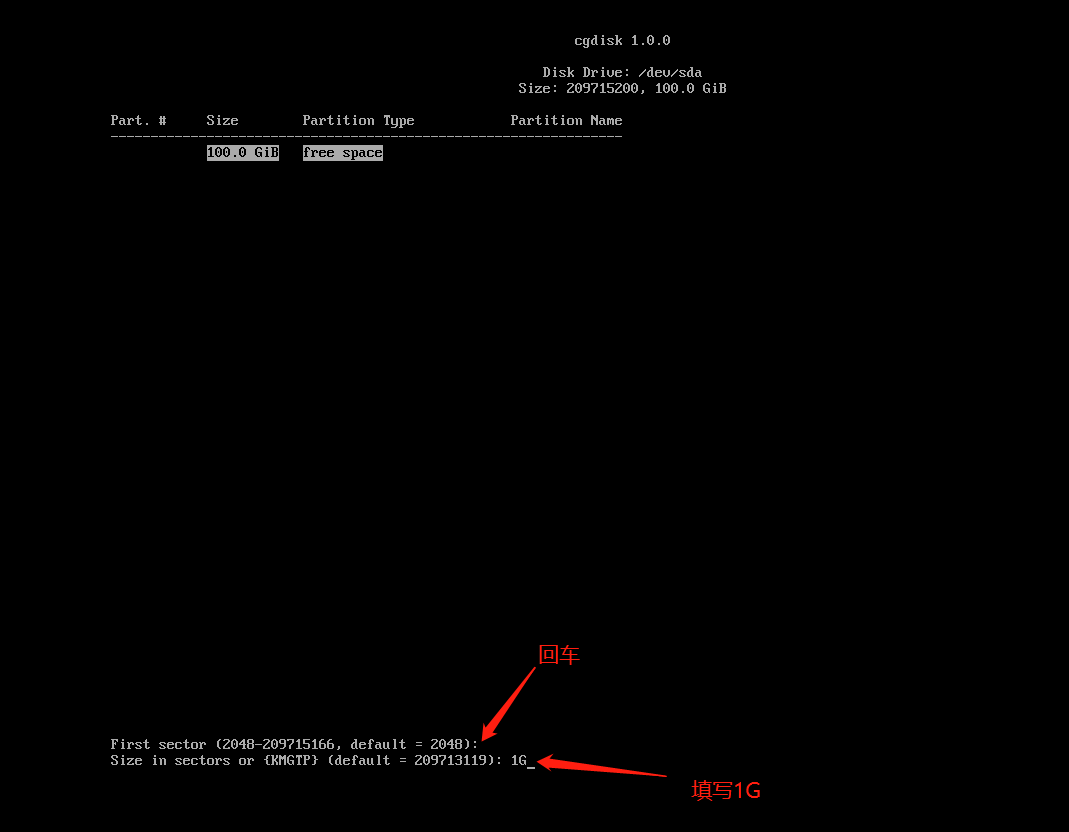 cgdisk 1.0.0

Disk Drive: /dev/sda
Size: 209715200, 100.0 GiB

| Part. # | Size | Partition Type | Partition Name |
|---|---|---|---|
| | 100.0 GiB | free space | |

回车

First sector (2048-209715166, default = 2048):
Size in sectors or {KMGTP} (default = 209713119): 1G_

填写1G